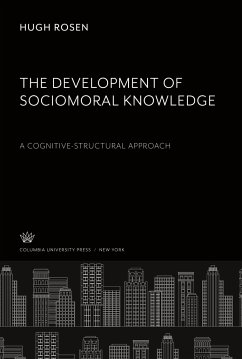 HUGH ROSEN

THE DEVELOPMENT OF SOCIOMORAL KNOWLEDGE

A COGNITIVE-STRUCTURAL APPROACH

COLUMBIA UNIVERSITY PRESS / NEW YORK